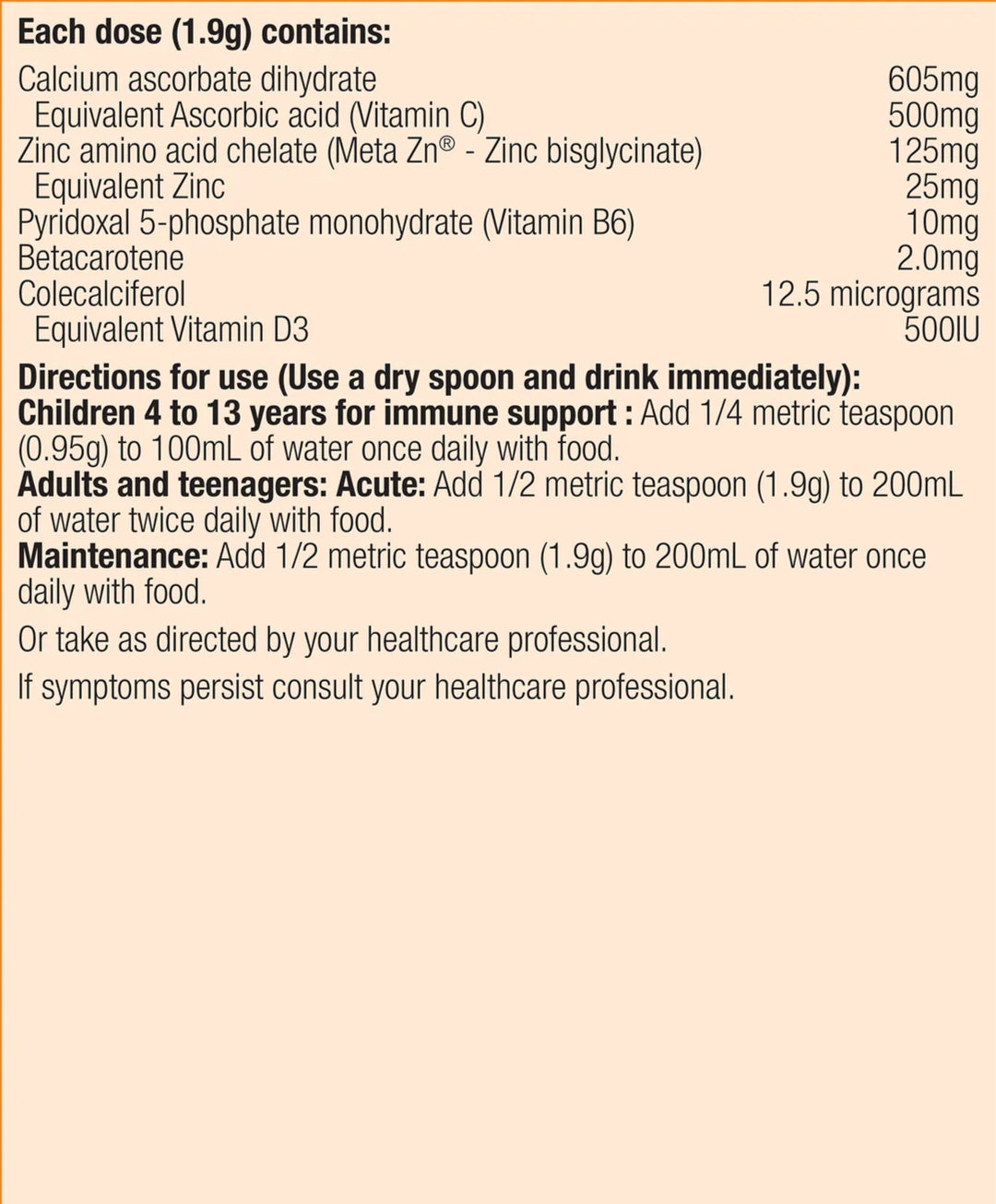 Each dose (1.9g) contains:

Calcium ascorbate dihydrate 605mg
Equivalent Ascorbic acid (Vitamin C) 500mg
Zinc amino acid chelate (Meta Zn® - Zinc bisglycinate) 125mg
Equivalent Zinc 25mg
Pyridoxal 5-phosphate monohydrate (Vitamin B6) 10mg
Betacarotene 2.0mg
Colecalciferol 12.5 micrograms
Equivalent Vitamin D3 500IU

Directions for use (Use a dry spoon and drink immediately):
Children 4 to 13 years for immune support : Add 1/4 metric teaspoon (0.95g) to 100mL of water once daily with food.
Adults and teenagers: Acute: Add 1/2 metric teaspoon (1.9g) to 200mL of water twice daily with food.
Maintenance: Add 1/2 metric teaspoon (1.9g) to 200mL of water once daily with food.

Or take as directed by your healthcare professional.

If symptoms persist consult your healthcare professional.